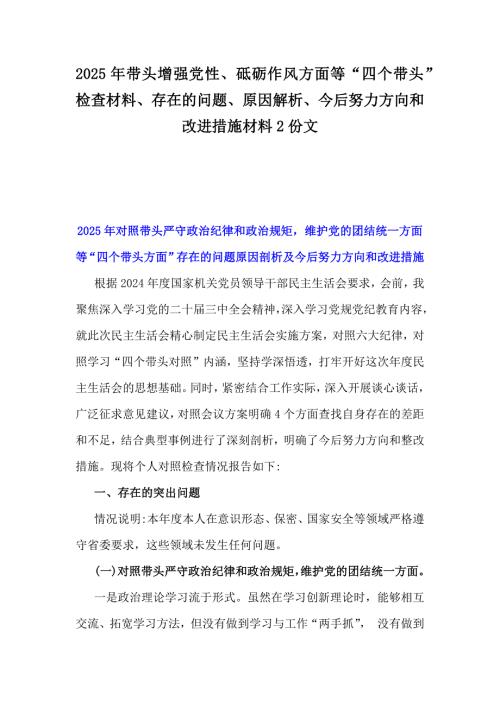 2025 年带头增强党性、砥砺作风方面等“四个带头”检查材料、存在的问题、原因解析、今后努力方向和改进措施材料 2 份文

2025 年对照带头严守政治纪律和政治规矩，维护党的团结统一方面等“四个带头方面”存在的问题原因剖析及今后努力方向和改进措施

根据 2024 年度国家机关党员领导干部民主生活会要求，会前，我聚焦深入学习党的二十届三中全会精神，深入学习党规党纪教育内容，就此次民主生活会精心制定民主生活会实施方案，对照六大纪律，对照学习“四个带头对照”内涵，坚持学深悟透，打牢开好这次年度民主生活会的思想基础。同时，紧密结合工作实际，深入开展谈心谈话，广泛征求意见建议，对照会议方案明确 4 个方面查找自身存在的差距和不足，结合典型事例进行了深刻剖析，明确了今后努力方向和整改措施。现将个人对照检查情况报告如下：

一、存在的突出问题

情况说明：本年度本人在意识形态、保密、国家安全等领域严格遵守省委要求，这些领域未发生任何问题。

(一)对照带头严守政治纪律和政治规矩，维护党的团结统一方面。

一是政治理论学习流于形式。虽然在学习创新理论时，能够相互交流、拓宽学习方法，但没有做到学习与工作“两手抓”， 没有做到